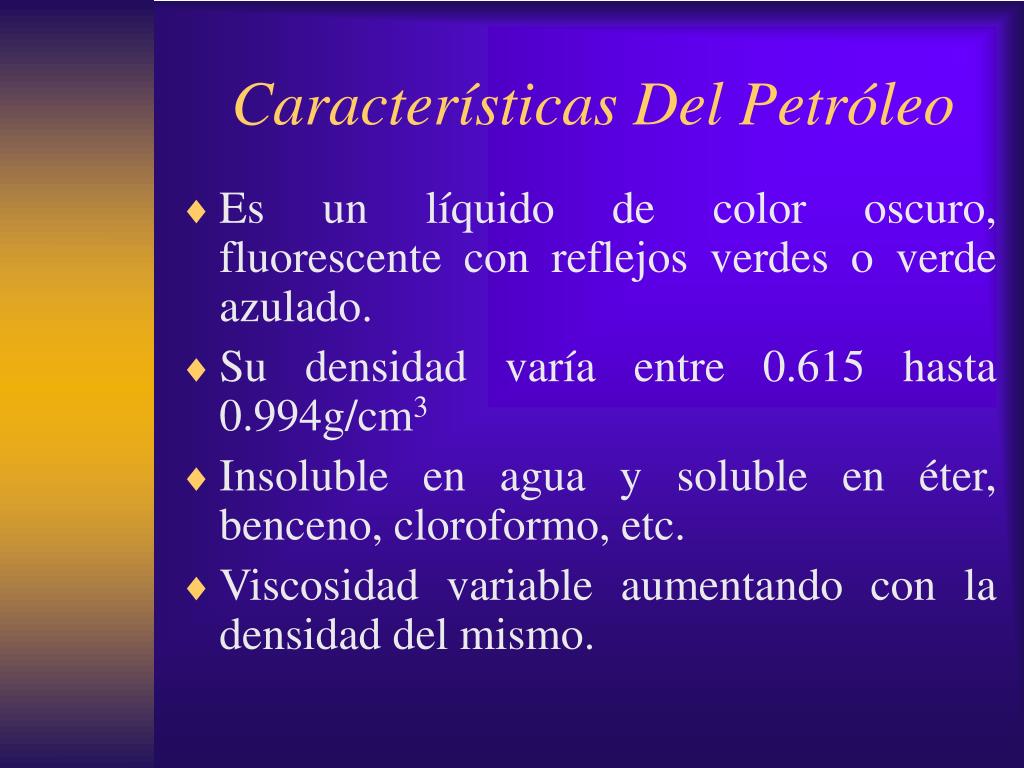 Características Del Petróleo

♦ Es un líquido de color oscuro, fluorescente con reflejos verdes o verde azulado.

♦ Su densidad varía entre 0.615 hasta 0.994g/cm$^3$

♦ Insoluble en agua y soluble en éter, benceno, cloroformo, etc.

♦ Viscosidad variable aumentando con la densidad del mismo.